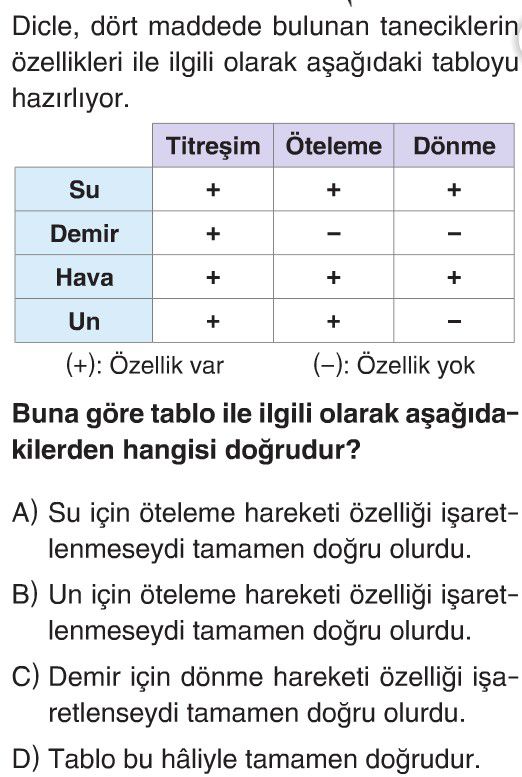 Dicle, dört maddede bulunan taneciklerin özellikleri ile ilgili olarak aşağıdaki tabloyu hazırlıyor.

| | Titreşim | Öteleme | Dönme |
|---|---|---|---|
| Su | + | + | + |
| Demir | + | – | – |
| Hava | + | + | + |
| Un | + | + | – |

(+): Özellik var (–): Özellik yok

Buna göre tablo ile ilgili olarak aşağıdakilerden hangisi doğrudur?

A) Su için öteleme hareketi özelliği işaretlenmeseydi tamamen doğru olurdu.

B) Un için öteleme hareketi özelliği işaretlenmeseydi tamamen doğru olurdu.

C) Demir için dönme hareketi özelliği işaretlenseydi tamamen doğru olurdu.

D) Tablo bu hâliyle tamamen doğrudur.